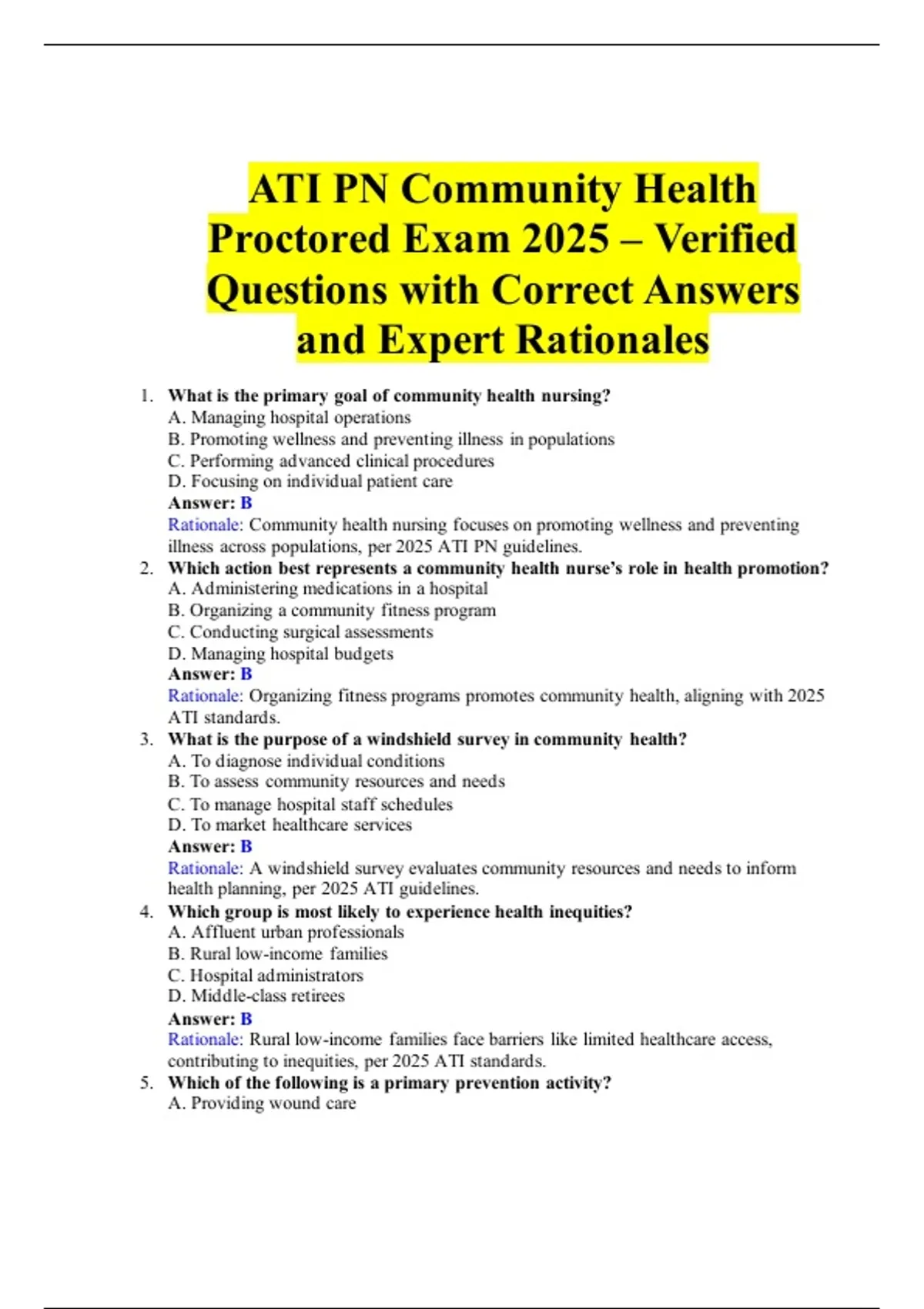 ATI PN Community Health Proctored Exam 2025 – Verified Questions with Correct Answers and Expert Rationales

1. What is the primary goal of community health nursing?
A. Managing hospital operations
B. Promoting wellness and preventing illness in populations
C. Performing advanced clinical procedures
D. Focusing on individual patient care
Answer: B
Rationale: Community health nursing focuses on promoting wellness and preventing illness across populations, per 2025 ATI PN guidelines.

2. Which action best represents a community health nurse's role in health promotion?
A. Administering medications in a hospital
B. Organizing a community fitness program
C. Conducting surgical assessments
D. Managing hospital budgets
Answer: B
Rationale: Organizing fitness programs promotes community health, aligning with 2025 ATI standards.

3. What is the purpose of a windshield survey in community health?
A. To diagnose individual conditions
B. To assess community resources and needs
C. To manage hospital staff schedules
D. To market healthcare services
Answer: B
Rationale: A windshield survey evaluates community resources and needs to inform health planning, per 2025 ATI guidelines.

4. Which group is most likely to experience health inequities?
A. Affluent urban professionals
B. Rural low-income families
C. Hospital administrators
D. Middle-class retirees
Answer: B
Rationale: Rural low-income families face barriers like limited healthcare access, contributing to inequities, per 2025 ATI standards.

5. Which of the following is a primary prevention activity?
A. Providing wound care